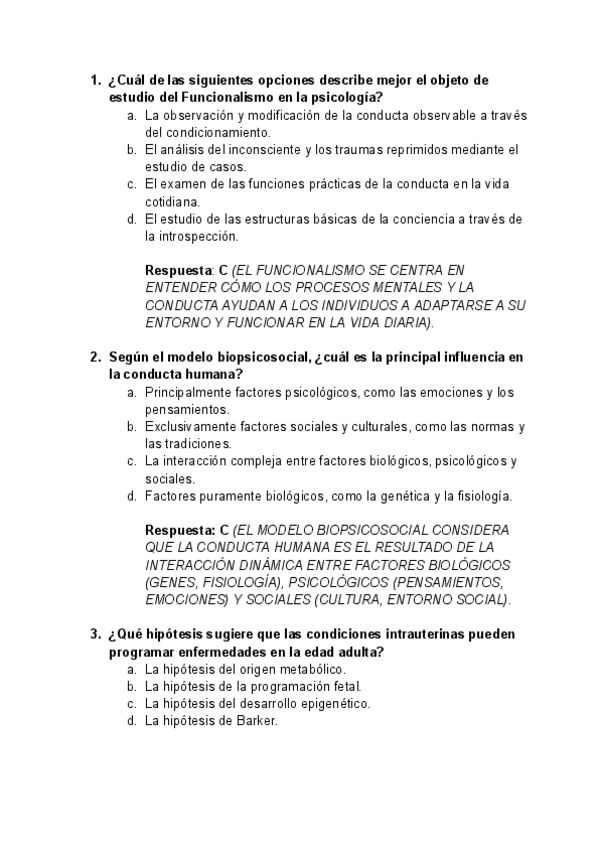 1. ¿Cuál de las siguientes opciones describe mejor el objeto de estudio del Funcionalismo en la psicología?
a. La observación y modificación de la conducta observable a través del condicionamiento.
b. El análisis del inconsciente y los traumas reprimidos mediante el estudio de casos.
c. El examen de las funciones prácticas de la conducta en la vida cotidiana.
d. El estudio de las estructuras básicas de la conciencia a través de la introspección.

Respuesta: C (EL FUNCIONALISMO SE CENTRA EN ENTENDER CÓMO LOS PROCESOS MENTALES Y LA CONDUCTA AYUDAN A LOS INDIVIDUOS A ADAPTARSE A SU ENTORNO Y FUNCIONAR EN LA VIDA DIARIA).

2. Según el modelo biopsicosocial, ¿cuál es la principal influencia en la conducta humana?
a. Principalmente factores psicológicos, como las emociones y los pensamientos.
b. Exclusivamente factores sociales y culturales, como las normas y las tradiciones.
c. La interacción compleja entre factores biológicos, psicológicos y sociales.
d. Factores puramente biológicos, como la genética y la fisiología.

Respuesta: C (EL MODELO BIOPSICOSOCIAL CONSIDERA QUE LA CONDUCTA HUMANA ES EL RESULTADO DE LA INTERACCIÓN DINÁMICA ENTRE FACTORES BIOLÓGICOS (GENES, FISIOLOGÍA), PSICOLÓGICOS (PENSAMIENTOS, EMOCIONES) Y SOCIALES (CULTURA, ENTORNO SOCIAL).

3. ¿Qué hipótesis sugiere que las condiciones intrauterinas pueden programar enfermedades en la edad adulta?
a. La hipótesis del origen metabólico.
b. La hipótesis de la programación fetal.
c. La hipótesis del desarrollo epigenético.
d. La hipótesis de Barker.